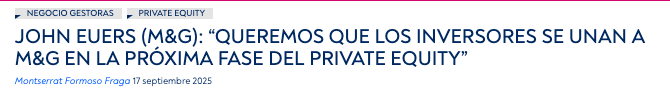 NEGOCIO GESTORAS PRIVATE EQUITY

JOHN EUERS (M&G): “QUEREMOS QUE LOS INVERSORES SE UNAN A M&G EN LA PRÓXIMA FASE DEL PRIVATE EQUITY”

Montserrat Formoso Fraga 17 septiembre 2025